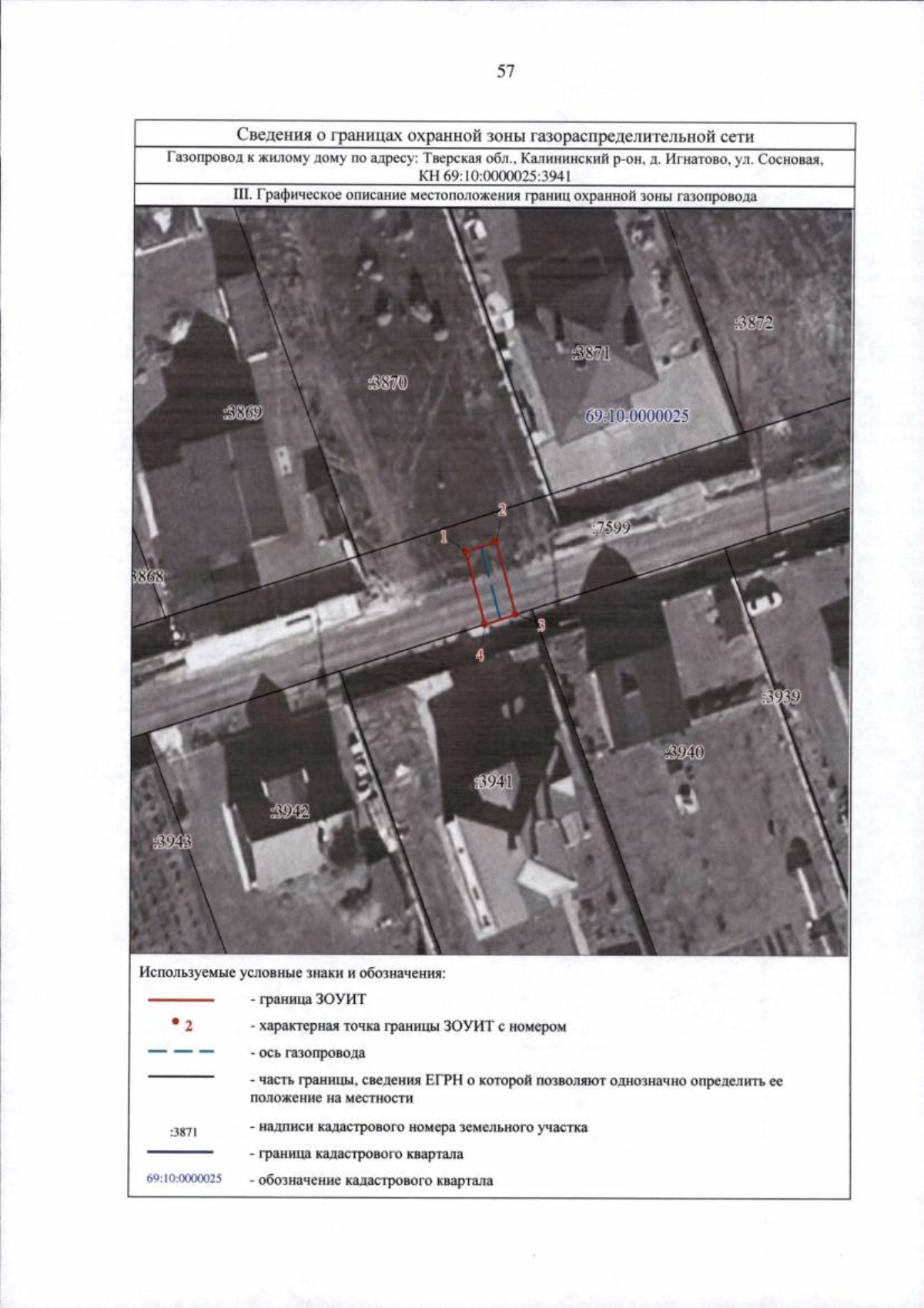 57

Сведения о границах охранной зоны газораспределительной сети

Газопровод к жилому дому по адресу: Тверская обл., Калининский р-он, д. Игнатово, ул. Сосновая, КН 69:10:0000025:3941

III. Графическое описание местоположения границ охранной зоны газопровода

:3872
:3871
:3870
:3869
69:10:0000025
2
1
:7599
3868
3
4
:3939
:3940
:3941
:3942
:3943

Используемые условные знаки и обозначения:

- граница ЗОУИТ

2 - характерная точка границы ЗОУИТ с номером

- ось газопровода

- часть границы, сведения ЕГРН о которой позволяют однозначно определить ее положение на местности

:3871 - надписи кадастрового номера земельного участка

- граница кадастрового квартала

69:10:0000025 - обозначение кадастрового квартала